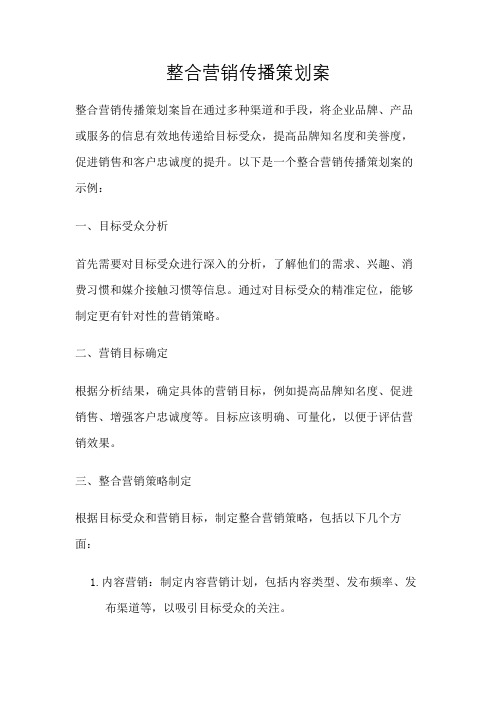 整合营销传播策划案

整合营销传播策划案旨在通过多种渠道和手段，将企业品牌、产品或服务的信息有效地传递给目标受众，提高品牌知名度和美誉度，促进销售和客户忠诚度的提升。以下是一个整合营销传播策划案的示例：

一、目标受众分析

首先需要对目标受众进行深入的分析，了解他们的需求、兴趣、消费习惯和媒介接触习惯等信息。通过对目标受众的精准定位，能够制定更有针对性的营销策略。

二、营销目标确定

根据分析结果，确定具体的营销目标，例如提高品牌知名度、促进销售、增强客户忠诚度等。目标应该明确、可量化，以便于评估营销效果。

三、整合营销策略制定

根据目标受众和营销目标，制定整合营销策略，包括以下几个方面：

1. 内容营销：制定内容营销计划，包括内容类型、发布频率、发布渠道等，以吸引目标受众的关注。